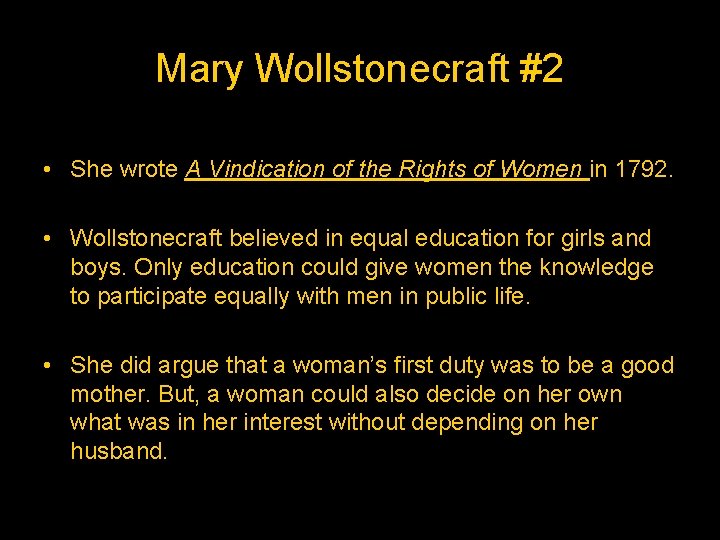 Mary Wollstonecraft #2

• She wrote A Vindication of the Rights of Women in 1792.

• Wollstonecraft believed in equal education for girls and boys. Only education could give women the knowledge to participate equally with men in public life.

• She did argue that a woman's first duty was to be a good mother. But, a woman could also decide on her own what was in her interest without depending on her husband.